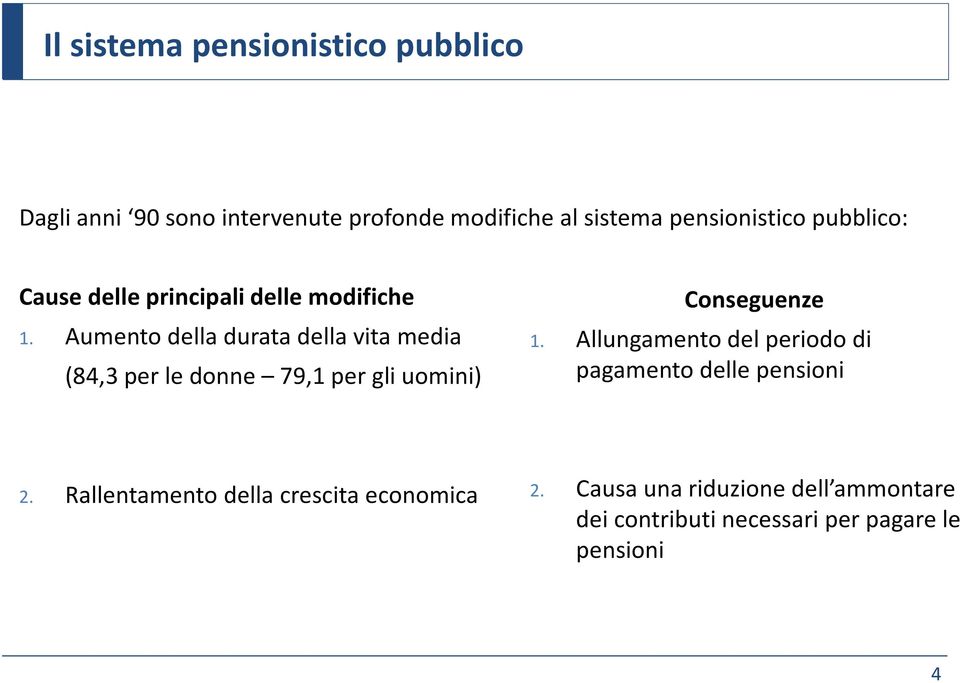 Il sistema pensionistico pubblico

Dagli anni ‘90 sono intervenute profonde modifiche al sistema pensionistico pubblico:

Cause delle principali delle modifiche

1. Aumento della durata della vita media (84,3 per le donne – 79,1 per gli uomini)

2. Rallentamento della crescita economica

Conseguenze

1. Allungamento del periodo di pagamento delle pensioni

2. Causa una riduzione dell’ammontare dei contributi necessari per pagare le pensioni

4